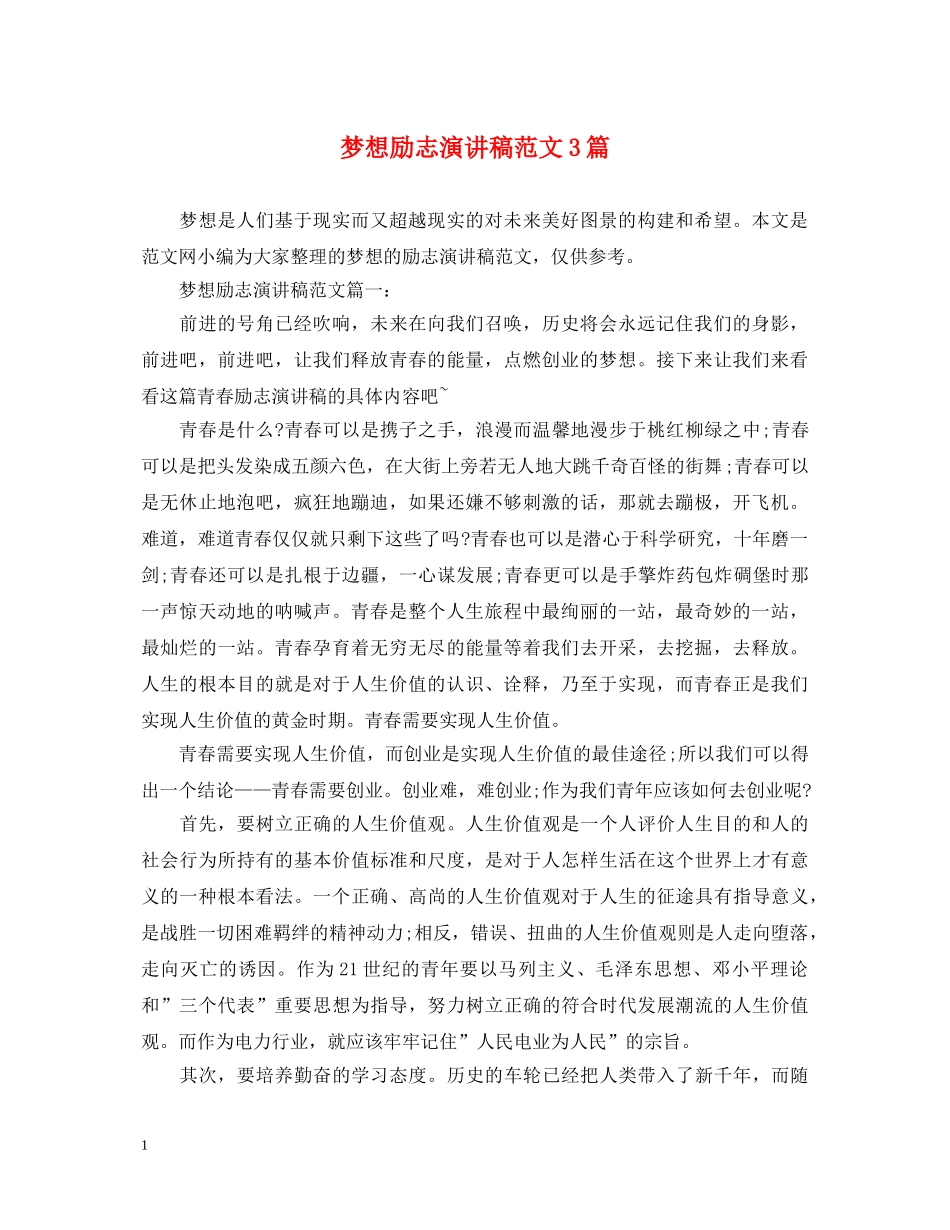 梦想励志演讲稿范文3篇

梦想是人们基于现实而又超越现实的对未来美好图景的构建和希望。本文是范文网小编为大家整理的梦想的励志演讲稿范文，仅供参考。

梦想励志演讲稿范文篇一：

前进的号角已经吹响，未来在向我们召唤，历史将会永远记住我们的身影，前进吧，前进吧，让我们释放青春的能量，点燃创业的梦想。接下来让我们来看看这篇青春励志演讲稿的具体内容吧~

青春是什么?青春可以是携子之手，浪漫而温馨地漫步于桃红柳绿之中;青春可以是把头发染成五颜六色，在大街上旁若无人地大跳千奇百怪的街舞;青春可以是无休止地泡吧，疯狂地蹦迪，如果还嫌不够刺激的话，那就去蹦极，开飞机。难道，难道青春仅仅就只剩下这些了吗?青春也可以是潜心于科学研究，十年磨一剑;青春还可以是扎根于边疆，一心谋发展;青春更可以是手擎炸药包炸碉堡时那一声惊天动地的呐喊声。青春是整个人生旅程中最绚丽的一站，最奇妙的一站，最灿烂的一站。青春孕育着无穷无尽的能量等着我们去开采，去挖掘，去释放。人生的根本目的就是对于人生价值的认识、诠释，乃至于实现，而青春正是我们实现人生价值的黄金时期。青春需要实现人生价值。

青春需要实现人生价值，而创业是实现人生价值的最佳途径;所以我们可以得出一个结论——青春需要创业。创业难，难创业;作为我们青年应该如何去创业呢?

首先，要树立正确的人生价值观。人生价值观是一个人评价人生目的和人的社会行为所持有的基本价值标准和尺度，是对于人怎样生活在这个世界上才有意义的一种根本看法。一个正确、高尚的人生价值观对于人生的征途具有指导意义，是战胜一切困难羁绊的精神动力;相反，错误、扭曲的人生价值观则是人走向堕落，走向灭亡的诱因。作为21世纪的青年要以马列主义、毛泽东思想、邓小平理论和”三个代表”重要思想为指导，努力树立正确的符合时代发展潮流的人生价值观。而作为电力行业，就应该牢牢记住”人民电业为人民”的宗旨。

其次，要培养勤奋的学习态度。历史的车轮已经把人类带入了新千年，而随

1